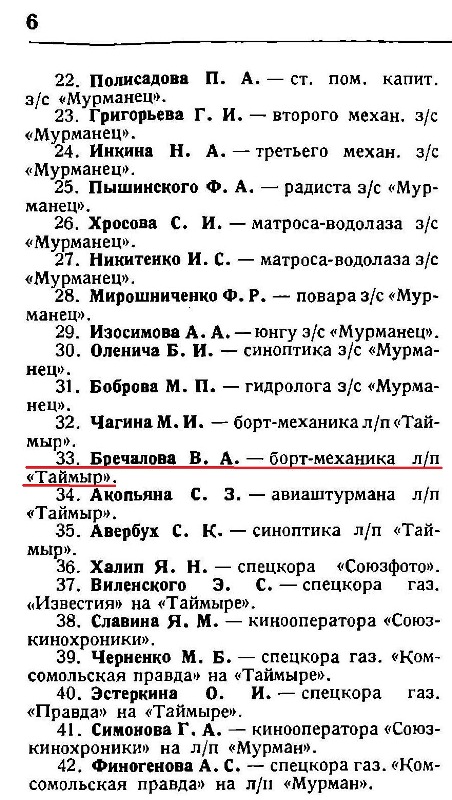 6

22. Полисадова П. А. — ст. пом. капит. з/с «Мурманец».

23. Григорьева Г. И. — второго механ. з/с «Мурманец».

24. Инкина Н. А. — третьего механ. з/с «Мурманец».

25. Пышинского Ф. А. — радиста з/с «Мурманец».

26. Хросова С. И. — матроса-водолаза з/с «Мурманец».

27. Никитенко И. С. — матроса-водолаза з/с «Мурманец».

28. Мирошниченко Ф. Р. — повара з/с «Мурманец».

29. Изосимова А. А. — юнгу з/с «Мурманец».

30. Оленича Б. И. — синоптика з/с «Мурманец».

31. Боброва М. П. — гидролога з/с «Мурманец».

32. Чагина М. И. — борт-механика л/п «Таймыр».

33. Бречалова В. А. — борт-механика л/п «Таймыр».

34. Акопьяна С. З. — авиаштурмана л/п «Таймыр».

35. Авербух С. К. — синоптика л/п «Таймыр».

36. Халип Я. Н. — спецкора «Союзфото».

37. Виленского Э. С. — спецкора газ. «Известия» на «Таймыре».

38. Славина Я. М. — кинооператора «Союзкинохроники».

39. Черненко М. Б. — спецкора газ. «Комсомольская правда» на «Таймыре».

40. Эстеркина О. И. — спецкора газ. «Правда» на «Таймыре».

41. Симонова Г. А. — кинооператора «Союзкинохроники» на л/п «Мурман».

42. Финогенова А. С. — спецкора газ. «Комсомольская правда» на л/п «Мурман».